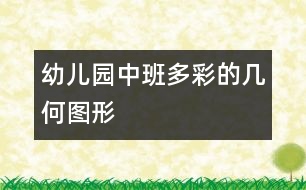 幼儿园中班多彩的几何图形